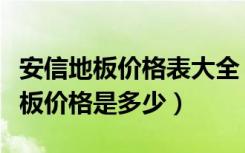 安信地板价格表大全
板价格是多少）